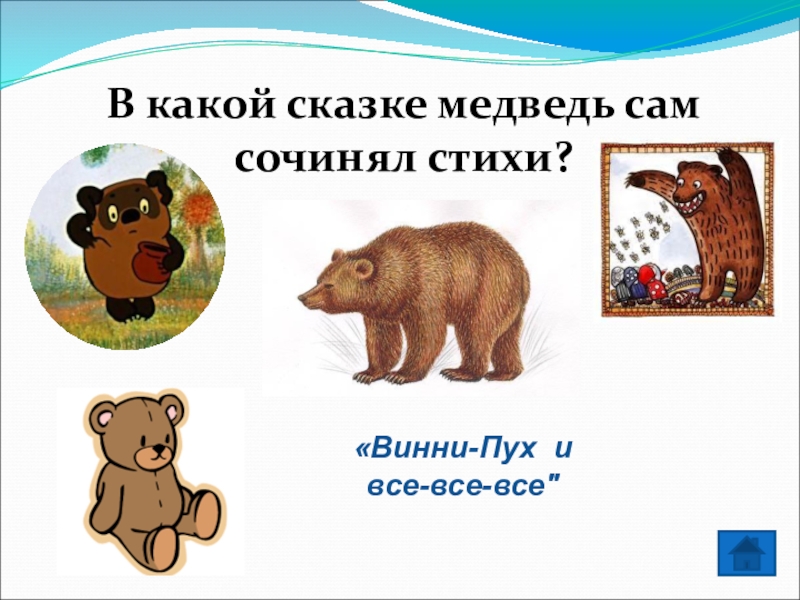 В какой сказке медведь сам сочинял стихи?

«Винни-Пух и все-все-все"